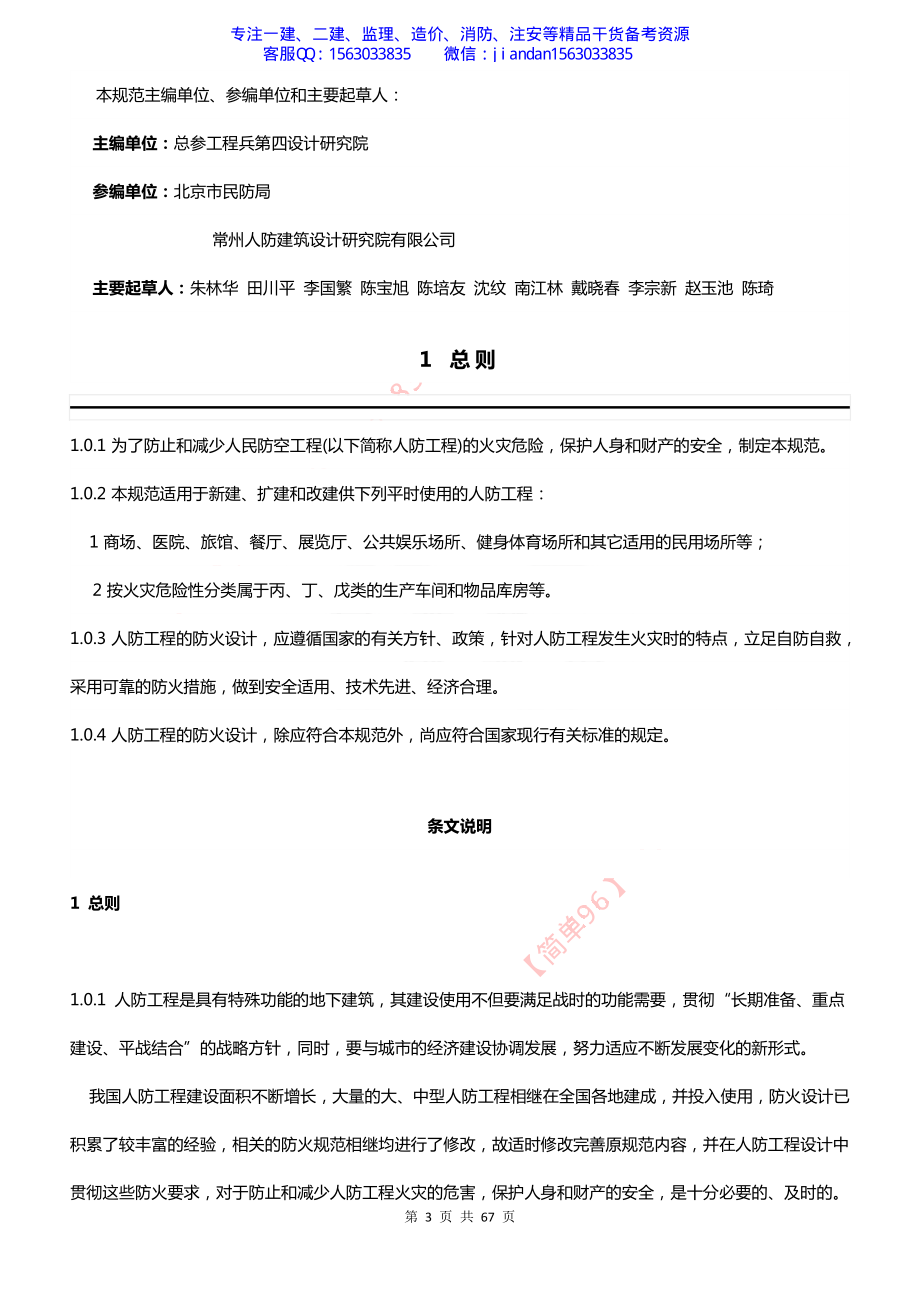 专注一建、二建、监理、造价、消防、注安等精品干货备考资源
客服QQ：1563033835　　微信：jiandan1563033835

本规范主编单位、参编单位和主要起草人：

主编单位：总参工程兵第四设计研究院

参编单位：北京市民防局

常州人防建筑设计研究院有限公司

主要起草人：朱林华 田川平 李国繁 陈宝旭 陈培友 沈纹 南江林 戴晓春 李宗新 赵玉池 陈琦

1 总则

1.0.1 为了防止和减少人民防空工程(以下简称人防工程)的火灾危险，保护人身和财产的安全，制定本规范。

1.0.2 本规范适用于新建、扩建和改建供下列平时使用的人防工程：

1 商场、医院、旅馆、餐厅、展览厅、公共娱乐场所、健身体育场所和其它适用的民用场所等；

2 按火灾危险性分类属于丙、丁、戊类的生产车间和物品库房等。

1.0.3 人防工程的防火设计，应遵循国家的有关方针、政策，针对人防工程发生火灾时的特点，立足自防自救，采用可靠的防火措施，做到安全适用、技术先进、经济合理。

1.0.4 人防工程的防火设计，除应符合本规范外，尚应符合国家现行有关标准的规定。

条文说明

1 总则

【简单96】

1.0.1 人防工程是具有特殊功能的地下建筑，其建设使用不但要满足战时的功能需要，贯彻“长期准备、重点建设、平战结合”的战略方针，同时，要与城市的经济建设协调发展，努力适应不断发展变化的新形式。

我国人防工程建设面积不断增长，大量的大、中型人防工程相继在全国各地建成，并投入使用，防火设计已积累了较丰富的经验，相关的防火规范相继均进行了修改，故适时修改完善原规范内容，并在人防工程设计中贯彻这些防火要求，对于防止和减少人防工程火灾的危害，保护人身和财产的安全，是十分必要的、及时的。

第 3 页 共 67 页